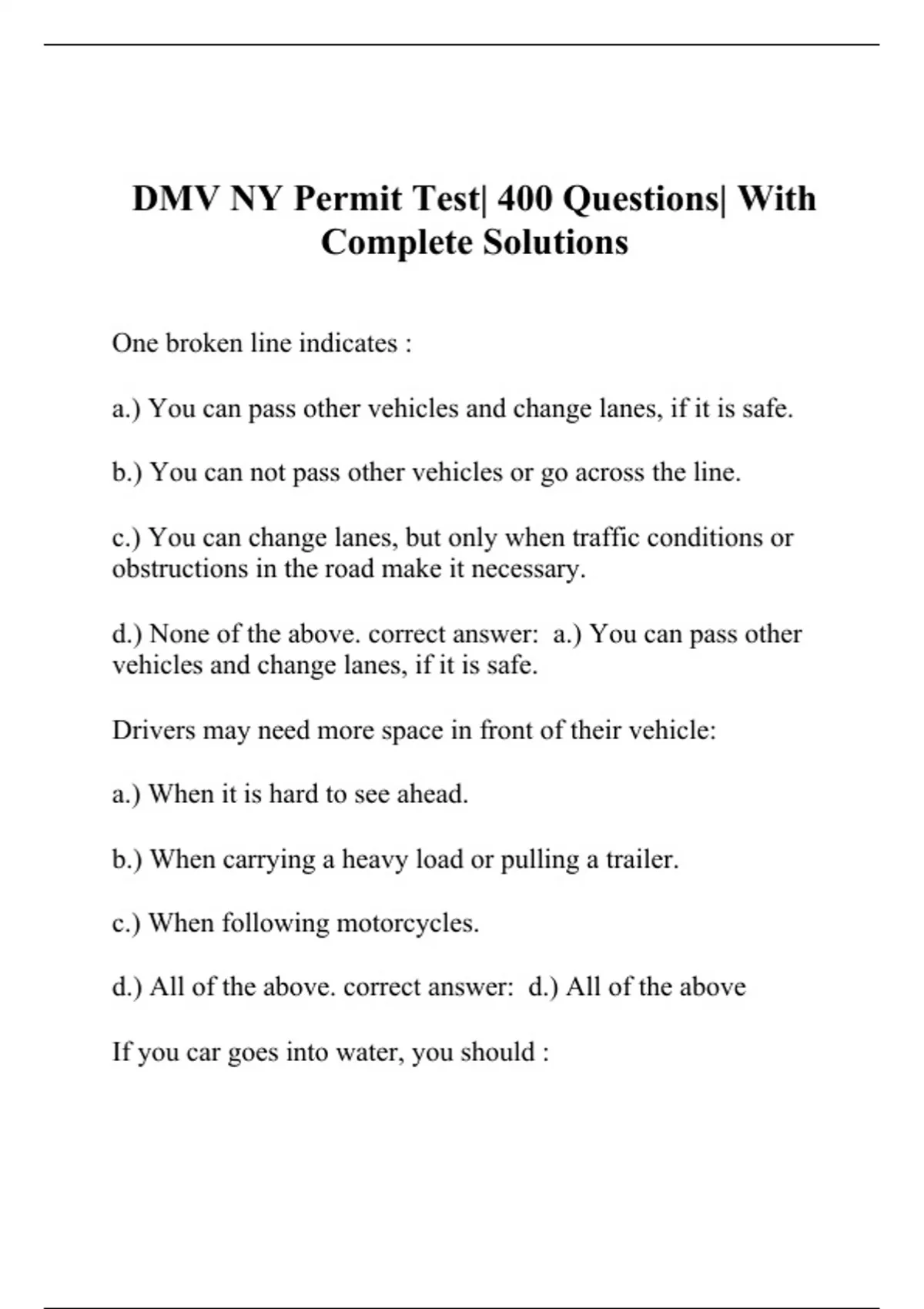 DMV NY Permit Test| 400 Questions| With Complete Solutions

One broken line indicates :

a.) You can pass other vehicles and change lanes, if it is safe.

b.) You can not pass other vehicles or go across the line.

c.) You can change lanes, but only when traffic conditions or obstructions in the road make it necessary.

d.) None of the above. correct answer: a.) You can pass other vehicles and change lanes, if it is safe.

Drivers may need more space in front of their vehicle:

a.) When it is hard to see ahead.

b.) When carrying a heavy load or pulling a trailer.

c.) When following motorcycles.

d.) All of the above. correct answer: d.) All of the above

If you car goes into water, you should :